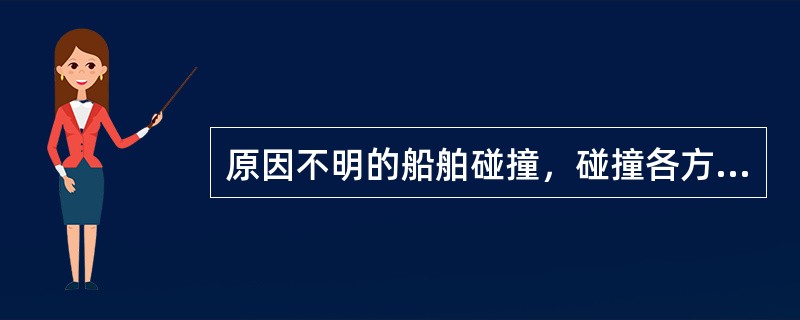 原因不明的船舶碰撞，碰撞各方...